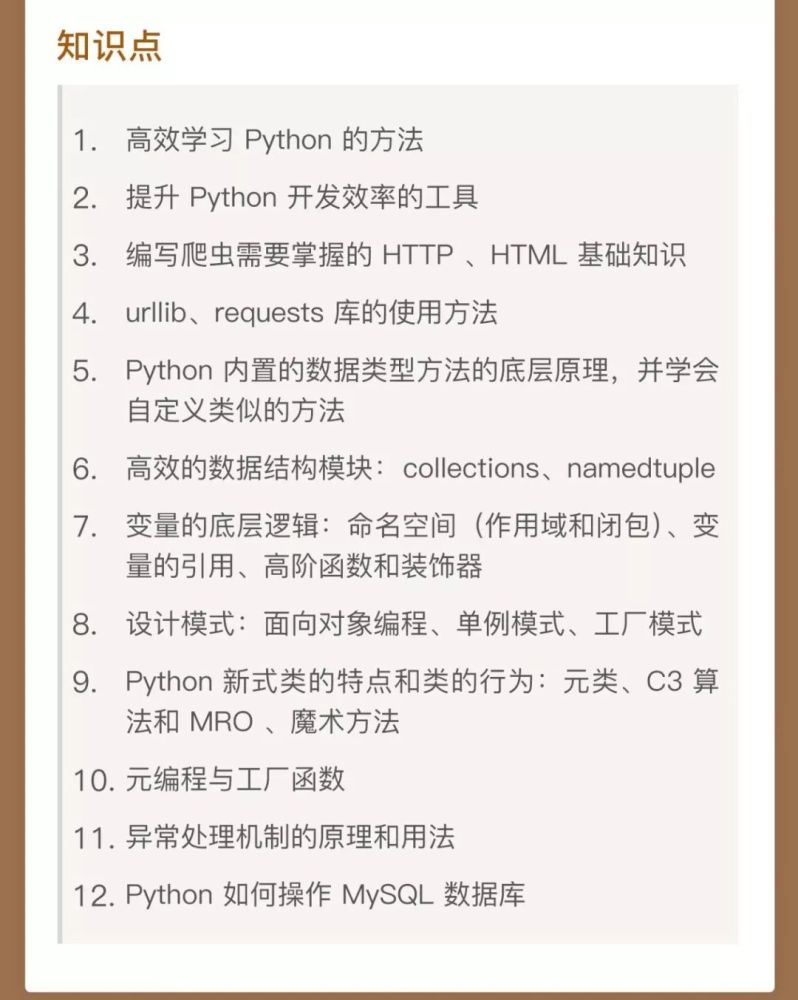 知识点

1. 高效学习 Python 的方法
2. 提升 Python 开发效率的工具
3. 编写爬虫需要掌握的 HTTP 、HTML 基础知识
4. urllib、requests 库的使用方法
5. Python 内置的数据类型方法的底层原理，并学会自定义类似的方法
6. 高效的数据结构模块：collections、namedtuple
7. 变量的底层逻辑：命名空间（作用域和闭包）、变量的引用、高阶函数和装饰器
8. 设计模式：面向对象编程、单例模式、工厂模式
9. Python 新式类的特点和类的行为：元类、C3 算法和 MRO 、魔术方法
10. 元编程与工厂函数
11. 异常处理机制的原理和用法
12. Python 如何操作 MySQL 数据库